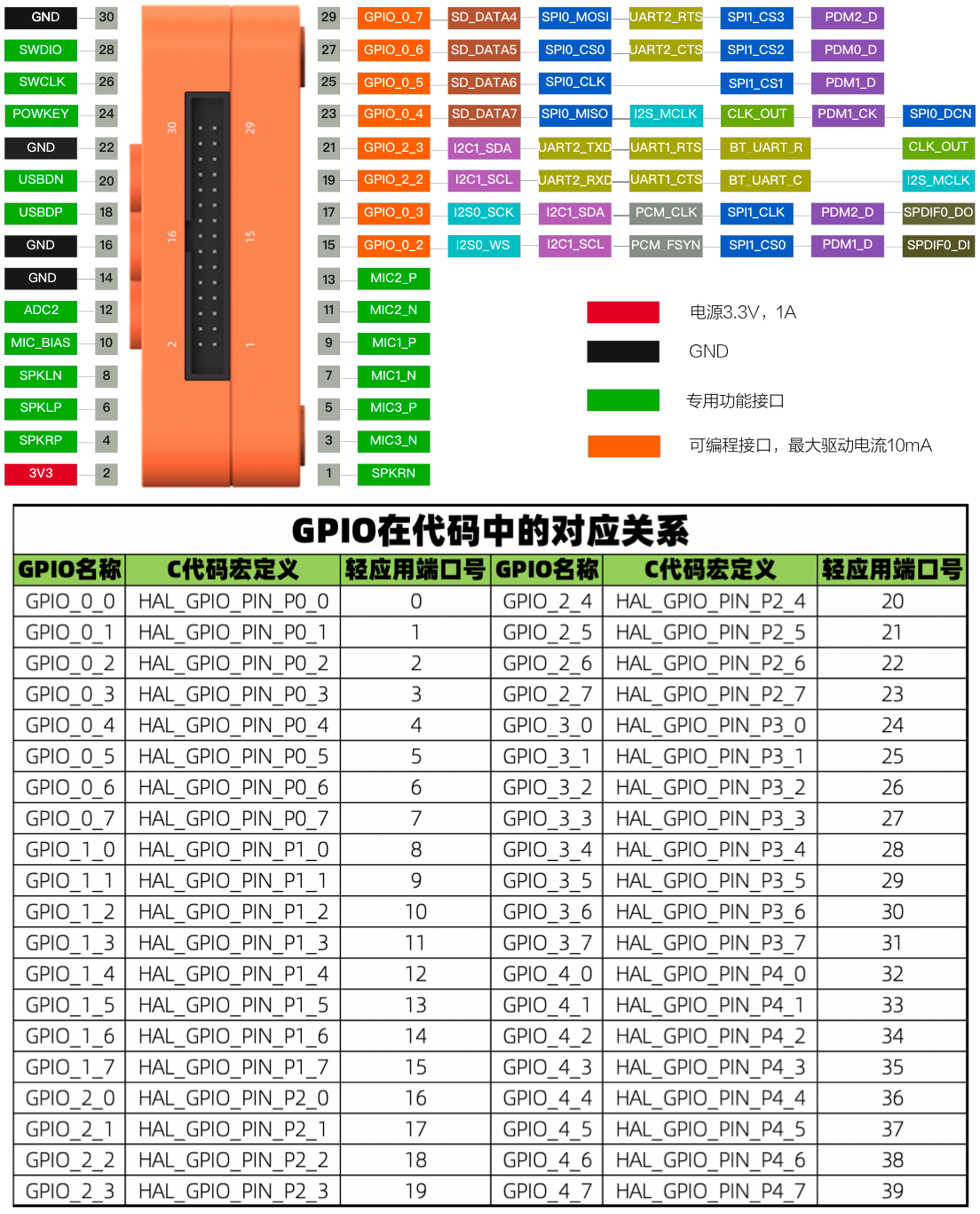 GND 30
SWDIO 28
SWCLK 26
POWKEY 24
GND 22
USBDN 20
USBDP 18
GND 16
GND 14
ADC2 12
MIC_BIAS 10
SPKLN 8
SPKLP 6
SPKRP 4
3V3 2

30 29 16 15 2 1

29 GPIO_0_7 SD_DATA4 SPI0_MOSI UART2_RTS SPI1_CS3 PDM2_D
27 GPIO_0_6 SD_DATA5 SPI0_CS0 UART2_CTS SPI1_CS2 PDM0_D
25 GPIO_0_5 SD_DATA6 SPI0_CLK SPI1_CS1 PDM1_D
23 GPIO_0_4 SD_DATA7 SPI0_MISO I2S_MCLK CLK_OUT PDM1_CK SPI0_DCN
21 GPIO_2_3 I2C1_SDA UART2_TXD UART1_RTS BT_UART_R CLK_OUT
19 GPIO_2_2 I2C1_SCL UART2_RXD UART1_CTS BT_UART_C I2S_MCLK
17 GPIO_0_3 I2S0_SCK I2C1_SDA PCM_CLK SPI1_CLK PDM2_D SPDIF0_DO
15 GPIO_0_2 I2S0_WS I2C1_SCL PCM_FSYN SPI1_CS0 PDM1_D SPDIF0_DI
13 MIC2_P
11 MIC2_N
9 MIC1_P
7 MIC1_N
5 MIC3_P
3 MIC3_N
1 SPKRN

电源3.3V，1A
GND
专用功能接口
可编程接口，最大驱动电流10mA

GPIO在代码中的对应关系

| GPIO名称 | C代码宏定义 | 轻应用端口号 | GPIO名称 | C代码宏定义 | 轻应用端口号 |
|---|---|---|---|---|---|
| GPIO_0_0 | HAL_GPIO_PIN_P0_0 | 0 | GPIO_2_4 | HAL_GPIO_PIN_P2_4 | 20 |
| GPIO_0_1 | HAL_GPIO_PIN_P0_1 | 1 | GPIO_2_5 | HAL_GPIO_PIN_P2_5 | 21 |
| GPIO_0_2 | HAL_GPIO_PIN_P0_2 | 2 | GPIO_2_6 | HAL_GPIO_PIN_P2_6 | 22 |
| GPIO_0_3 | HAL_GPIO_PIN_P0_3 | 3 | GPIO_2_7 | HAL_GPIO_PIN_P2_7 | 23 |
| GPIO_0_4 | HAL_GPIO_PIN_P0_4 | 4 | GPIO_3_0 | HAL_GPIO_PIN_P3_0 | 24 |
| GPIO_0_5 | HAL_GPIO_PIN_P0_5 | 5 | GPIO_3_1 | HAL_GPIO_PIN_P3_1 | 25 |
| GPIO_0_6 | HAL_GPIO_PIN_P0_6 | 6 | GPIO_3_2 | HAL_GPIO_PIN_P3_2 | 26 |
| GPIO_0_7 | HAL_GPIO_PIN_P0_7 | 7 | GPIO_3_3 | HAL_GPIO_PIN_P3_3 | 27 |
| GPIO_1_0 | HAL_GPIO_PIN_P1_0 | 8 | GPIO_3_4 | HAL_GPIO_PIN_P3_4 | 28 |
| GPIO_1_1 | HAL_GPIO_PIN_P1_1 | 9 | GPIO_3_5 | HAL_GPIO_PIN_P3_5 | 29 |
| GPIO_1_2 | HAL_GPIO_PIN_P1_2 | 10 | GPIO_3_6 | HAL_GPIO_PIN_P3_6 | 30 |
| GPIO_1_3 | HAL_GPIO_PIN_P1_3 | 11 | GPIO_3_7 | HAL_GPIO_PIN_P3_7 | 31 |
| GPIO_1_4 | HAL_GPIO_PIN_P1_4 | 12 | GPIO_4_0 | HAL_GPIO_PIN_P4_0 | 32 |
| GPIO_1_5 | HAL_GPIO_PIN_P1_5 | 13 | GPIO_4_1 | HAL_GPIO_PIN_P4_1 | 33 |
| GPIO_1_6 | HAL_GPIO_PIN_P1_6 | 14 | GPIO_4_2 | HAL_GPIO_PIN_P4_2 | 34 |
| GPIO_1_7 | HAL_GPIO_PIN_P1_7 | 15 | GPIO_4_3 | HAL_GPIO_PIN_P4_3 | 35 |
| GPIO_2_0 | HAL_GPIO_PIN_P2_0 | 16 | GPIO_4_4 | HAL_GPIO_PIN_P4_4 | 36 |
| GPIO_2_1 | HAL_GPIO_PIN_P2_1 | 17 | GPIO_4_5 | HAL_GPIO_PIN_P4_5 | 37 |
| GPIO_2_2 | HAL_GPIO_PIN_P2_2 | 18 | GPIO_4_6 | HAL_GPIO_PIN_P4_6 | 38 |
| GPIO_2_3 | HAL_GPIO_PIN_P2_3 | 19 | GPIO_4_7 | HAL_GPIO_PIN_P4_7 | 39 |